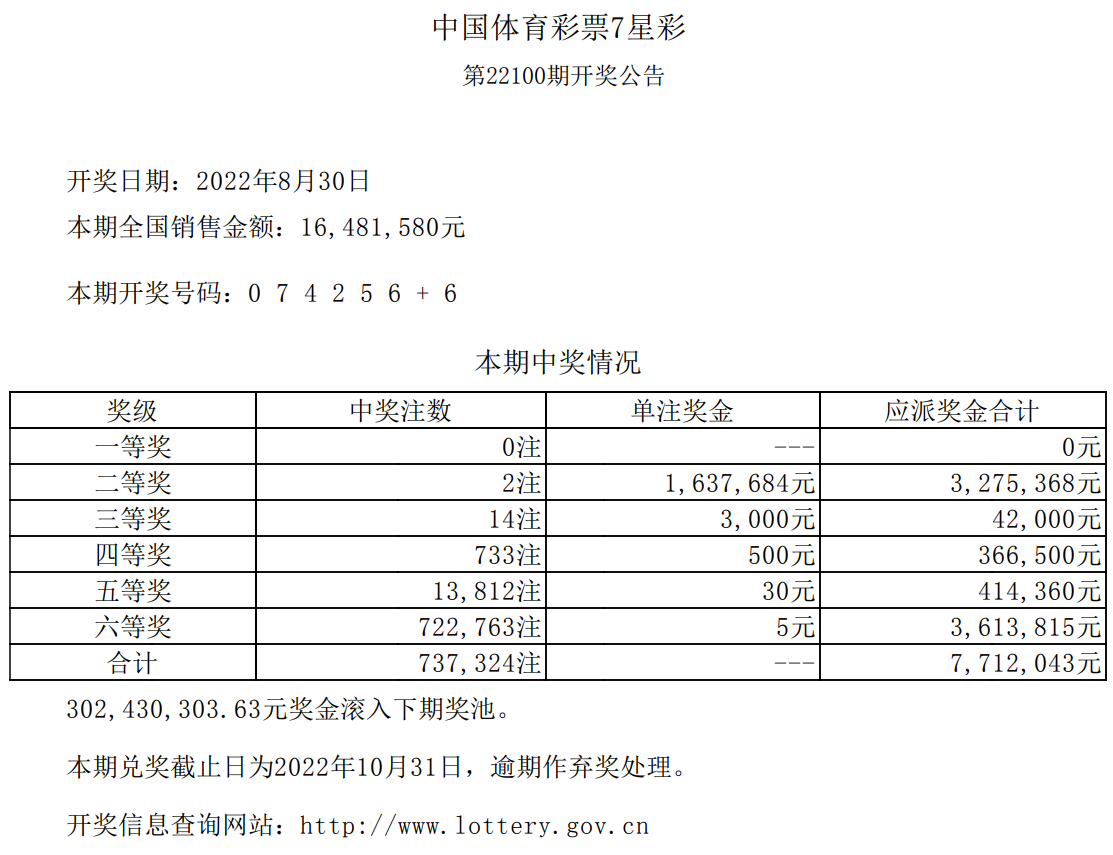 中国体育彩票7星彩

第22100期开奖公告

开奖日期：2022年8月30日

本期全国销售金额：16,481,580元

本期开奖号码：0 7 4 2 5 6 + 6

本期中奖情况

| 奖级 | 中奖注数 | 单注奖金 | 应派奖金合计 |
|---|---|---|---|
| 一等奖 | 0注 | --- | 0元 |
| 二等奖 | 2注 | 1,637,684元 | 3,275,368元 |
| 三等奖 | 14注 | 3,000元 | 42,000元 |
| 四等奖 | 733注 | 500元 | 366,500元 |
| 五等奖 | 13,812注 | 30元 | 414,360元 |
| 六等奖 | 722,763注 | 5元 | 3,613,815元 |
| 合计 | 737,324注 | --- | 7,712,043元 |

302,430,303.63元奖金滚入下期奖池。

本期兑奖截止日为2022年10月31日，逾期作弃奖处理。

开奖信息查询网站：http://www.lottery.gov.cn